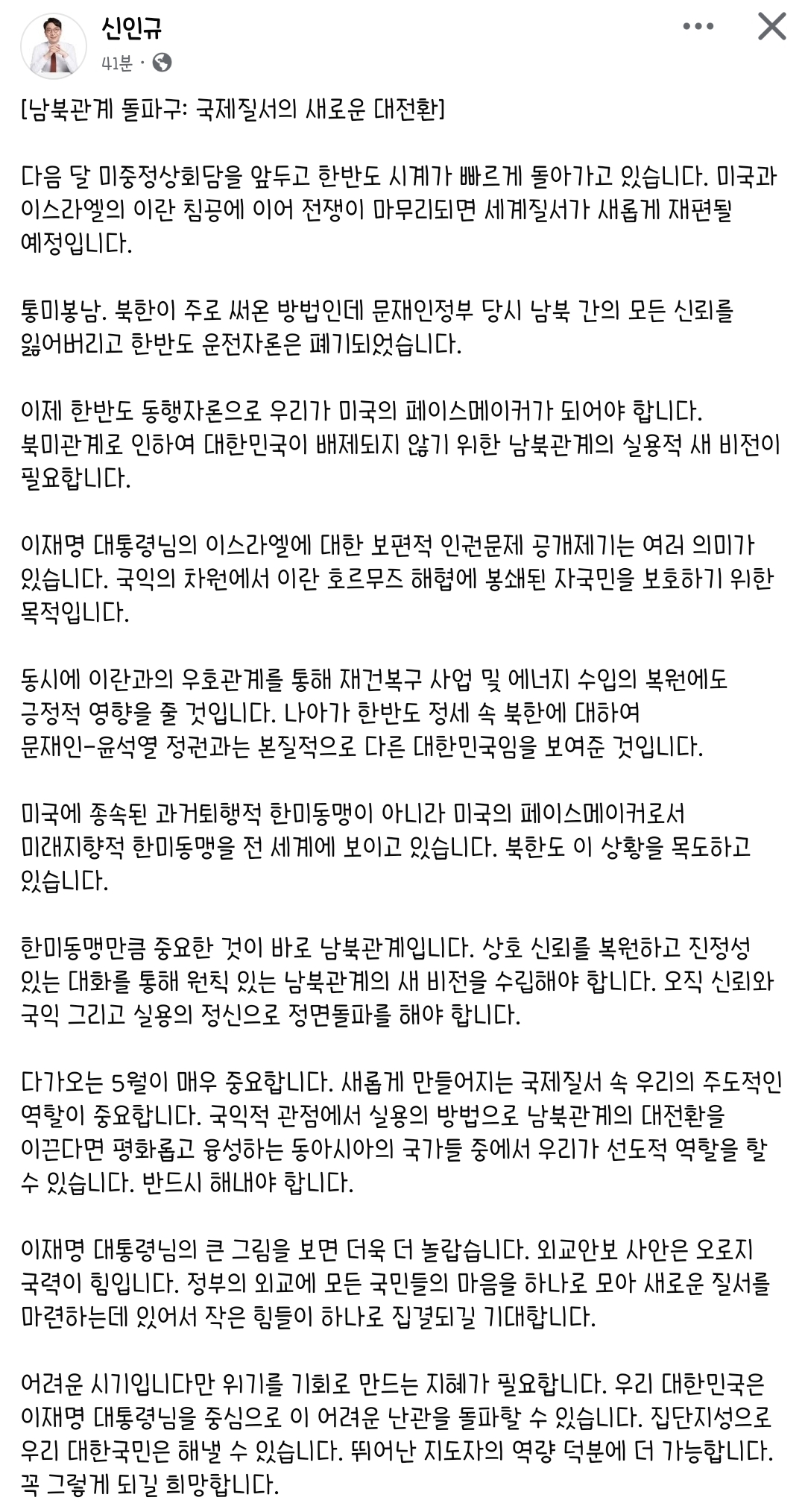 신인규
41분 ·

[남북관계 돌파구: 국제질서의 새로운 대전환]

다음 달 미중정상회담을 앞두고 한반도 시계가 빠르게 돌아가고 있습니다. 미국과 이스라엘의 이란 침공에 이어 전쟁이 마무리되면 세계질서가 새롭게 재편될 예정입니다.

통미봉남. 북한이 주로 써온 방법인데 문재인정부 당시 남북 간의 모든 신뢰를 잃어버리고 한반도 운전자론은 폐기되었습니다.

이제 한반도 동행자론으로 우리가 미국의 페이스메이커가 되어야 합니다.
북미관계로 인하여 대한민국이 배제되지 않기 위한 남북관계의 실용적 새 비전이 필요합니다.

이재명 대통령님의 이스라엘에 대한 보편적 인권문제 공개제기는 여러 의미가 있습니다. 국익의 차원에서 이란 호르무즈 해협에 봉쇄된 자국민을 보호하기 위한 목적입니다.

동시에 이란과의 우호관계를 통해 재건복구 사업 및 에너지 수입의 복원에도 긍정적 영향을 줄 것입니다. 나아가 한반도 정세 속 북한에 대하여 문재인-윤석열 정권과는 본질적으로 다른 대한민국임을 보여준 것입니다.

미국에 종속된 과거퇴행적 한미동맹이 아니라 미국의 페이스메이커로서 미래지향적 한미동맹을 전 세계에 보이고 있습니다. 북한도 이 상황을 목도하고 있습니다.

한미동맹만큼 중요한 것이 바로 남북관계입니다. 상호 신뢰를 복원하고 진정성 있는 대화를 통해 원칙 있는 남북관계의 새 비전을 수립해야 합니다. 오직 신뢰와 국익 그리고 실용의 정신으로 정면돌파를 해야 합니다.

다가오는 5월이 매우 중요합니다. 새롭게 만들어지는 국제질서 속 우리의 주도적인 역할이 중요합니다. 국익적 관점에서 실용의 방법으로 남북관계의 대전환을 이끈다면 평화롭고 융성하는 동아시아의 국가들 중에서 우리가 선도적 역할을 할 수 있습니다. 반드시 해내야 합니다.

이재명 대통령님의 큰 그림을 보면 더욱 더 놀랍습니다. 외교안보 사안은 오로지 국력이 힘입니다. 정부의 외교에 모든 국민들의 마음을 하나로 모아 새로운 질서를 마련하는데 있어서 작은 힘들이 하나로 집결되길 기대합니다.

어려운 시기입니다만 위기를 기회로 만드는 지혜가 필요합니다. 우리 대한민국은 이재명 대통령님을 중심으로 이 어려운 난관을 돌파할 수 있습니다. 집단지성으로 우리 대한국민은 해낼 수 있습니다. 뛰어난 지도자의 역량 덕분에 더 가능합니다. 꼭 그렇게 되길 희망합니다.